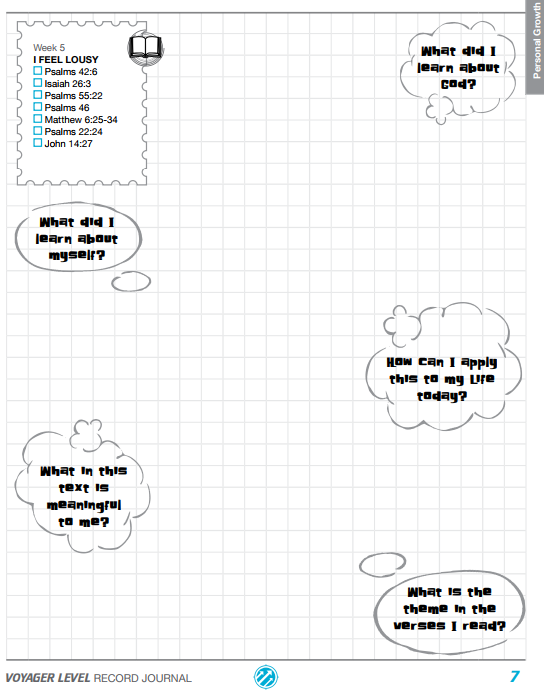 Personal Growth

Week 5
I FEEL LOUSY
☐ Psalms 42:6
☐ Isaiah 26:3
☐ Psalms 55:22
☐ Psalms 46
☐ Matthew 6:25-34
☐ Psalms 22:24
☐ John 14:27

What did I learn about God?

What did I learn about myself?

How can I apply this to my life today?

What in this text is meaningful to me?

What is the theme in the verses I read?

VOYAGER LEVEL RECORD JOURNAL

7